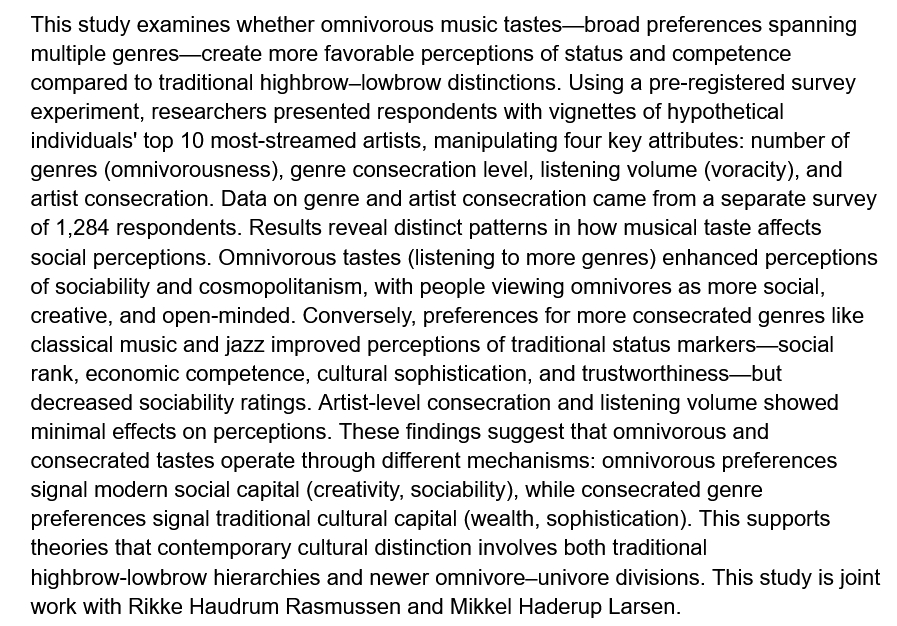 This study examines whether omnivorous music tastes—broad preferences spanning multiple genres—create more favorable perceptions of status and competence compared to traditional highbrow–lowbrow distinctions. Using a pre-registered survey experiment, researchers presented respondents with vignettes of hypothetical individuals' top 10 most-streamed artists, manipulating four key attributes: number of genres (omnivorousness), genre consecration level, listening volume (voracity), and artist consecration. Data on genre and artist consecration came from a separate survey of 1,284 respondents. Results reveal distinct patterns in how musical taste affects social perceptions. Omnivorous tastes (listening to more genres) enhanced perceptions of sociability and cosmopolitanism, with people viewing omnivores as more social, creative, and open-minded. Conversely, preferences for more consecrated genres like classical music and jazz improved perceptions of traditional status markers—social rank, economic competence, cultural sophistication, and trustworthiness—but decreased sociability ratings. Artist-level consecration and listening volume showed minimal effects on perceptions. These findings suggest that omnivorous and consecrated tastes operate through different mechanisms: omnivorous preferences signal modern social capital (creativity, sociability), while consecrated genre preferences signal traditional cultural capital (wealth, sophistication). This supports theories that contemporary cultural distinction involves both traditional highbrow-lowbrow hierarchies and newer omnivore–univore divisions. This study is joint work with Rikke Haudrum Rasmussen and Mikkel Haderup Larsen.